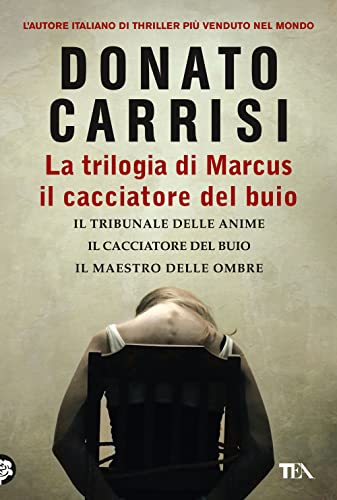 L'AUTORE ITALIANO DI THRILLER PIÙ VENDUTO NEL MONDO

DONATO CARRISI

La trilogia di Marcus il cacciatore del buio

IL TRIBUNALE DELLE ANIME
IL CACCIATORE DEL BUIO
IL MAESTRO DELLE OMBRE

TEA